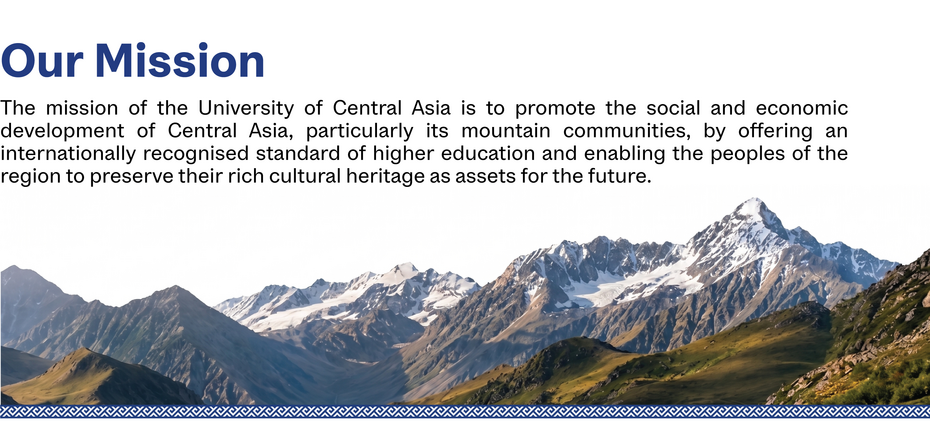 Our Mission

The mission of the University of Central Asia is to promote the social and economic development of Central Asia, particularly its mountain communities, by offering an internationally recognised standard of higher education and enabling the peoples of the region to preserve their rich cultural heritage as assets for the future.